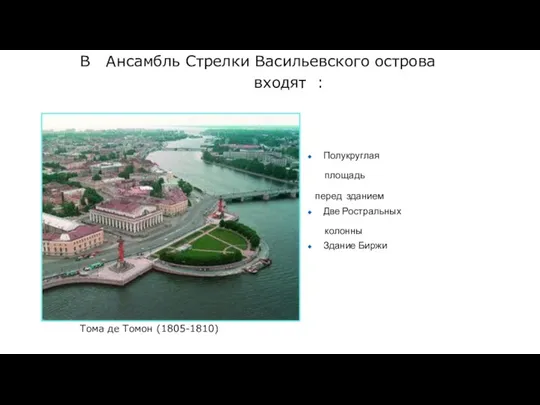 В Ансамбль Стрелки Васильевского острова входят :

Полукруглая площадь перед зданием
Две Ростральных колонны
Здание Биржи

Тома де Томон (1805-1810)